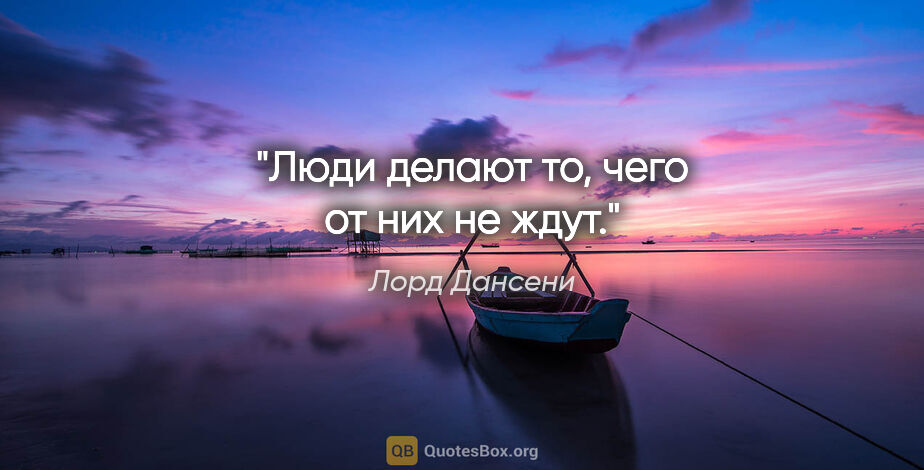 "Люди делают то, чего от них не ждут."

Лорд Дансени

QB QuotesBox.org